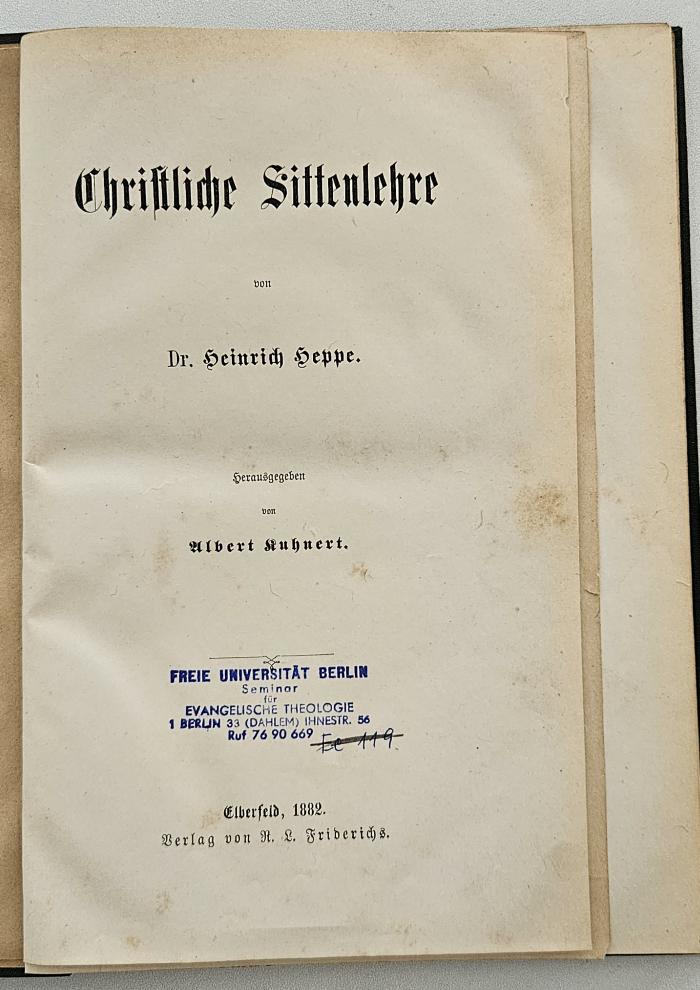 Christliche Sittenlehre

von

Dr. Heinrich Heppe.

Herausgegeben

von

Albert Kuhnert.

FREIE UNIVERSITÄT BERLIN
Seminar
für
EVANGELISCHE THEOLOGIE
1 BERLIN 33 (DAHLEM) IHNESTR. 56
Ruf 76 90 669

Ec 119

Elberfeld, 1882.
Verlag von R. L. Friderichs.